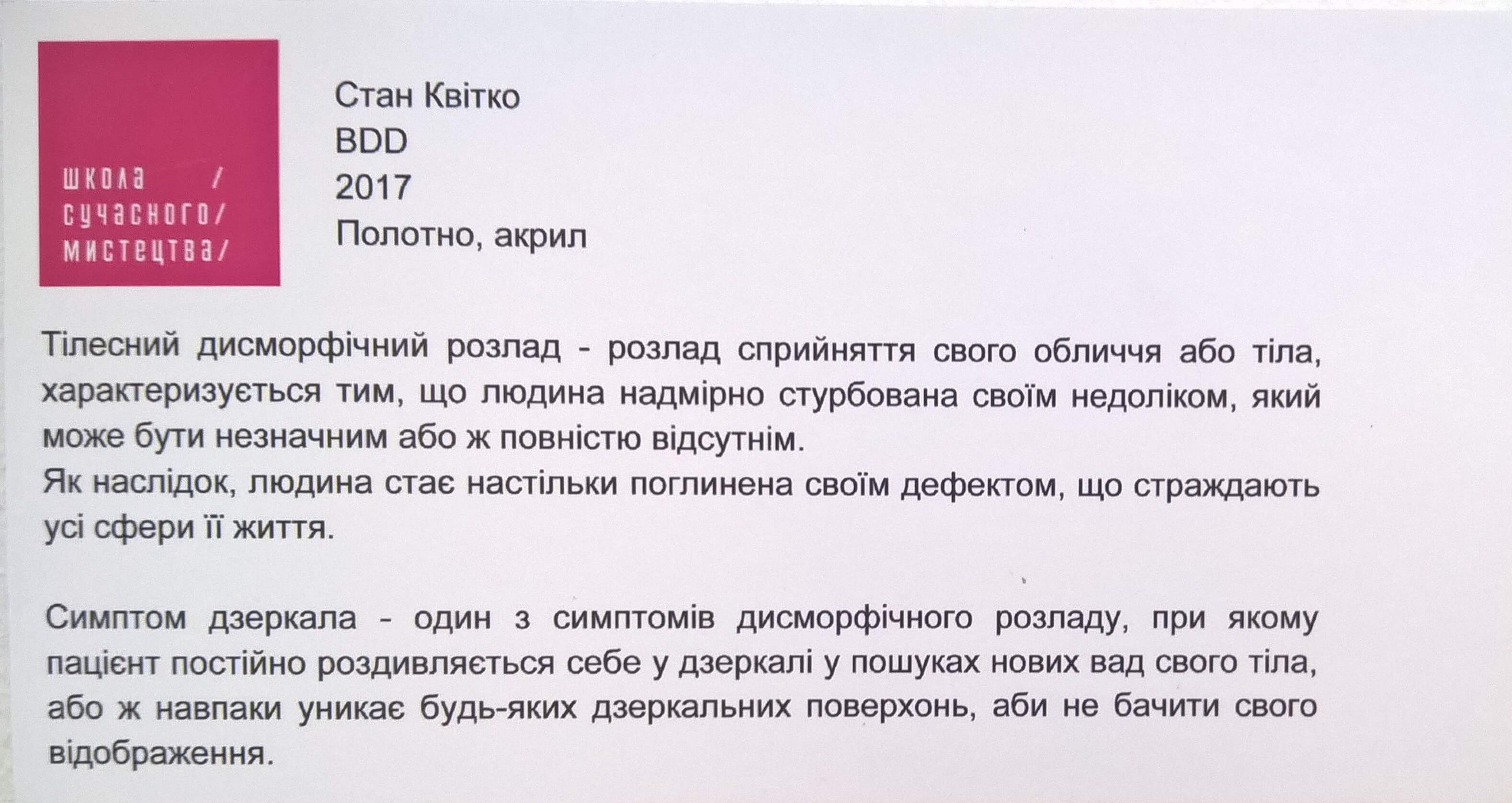 школа /
сучасного/
мистецтва/

Стан Квітко
BDD
2017
Полотно, акрил

Тілесний дисморфічний розлад - розлад сприйняття свого обличчя або тіла, характеризується тим, що людина надмірно стурбована своїм недоліком, який може бути незначним або ж повністю відсутнім.
Як наслідок, людина стає настільки поглинена своїм дефектом, що страждають усі сфери її життя.

Симптом дзеркала - один з симптомів дисморфічного розладу, при якому пацієнт постійно роздивляється себе у дзеркалі у пошуках нових вад свого тіла, або ж навпаки уникає будь-яких дзеркальних поверхонь, аби не бачити свого відображення.